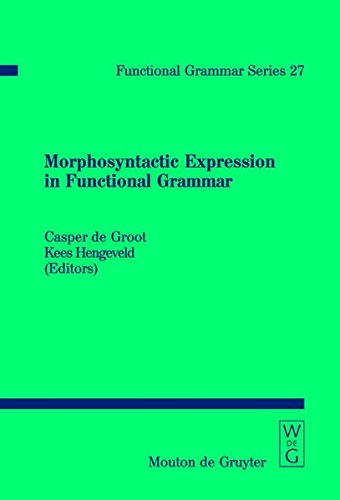 Functional Grammar Series 27

Morphosyntactic Expression in Functional Grammar

Casper de Groot
Kees Hengeveld
(Editors)

W
DE
G

Mouton de Gruyter